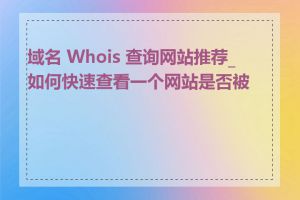 域名 Whois 查询网站推荐_如何快速查看一个网站是否被